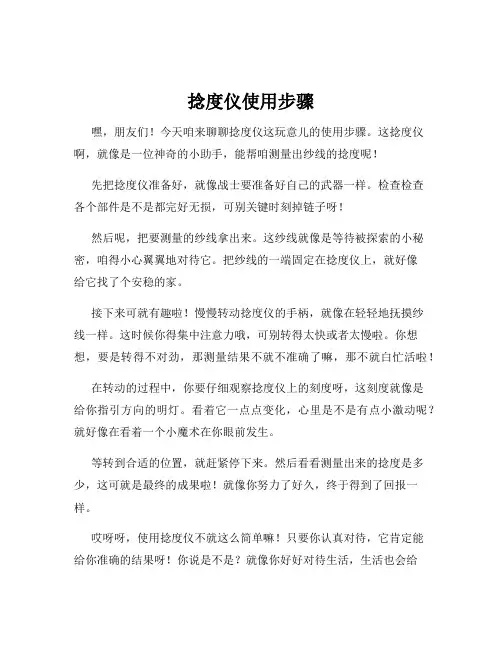 捻度仪使用步骤

嘿，朋友们！今天咱来聊聊捻度仪这玩意儿的使用步骤。这捻度仪啊，就像是一位神奇的小助手，能帮咱测量出纱线的捻度呢！

先把捻度仪准备好，就像战士要准备好自己的武器一样。检查检查各个部件是不是都完好无损，可别关键时刻掉链子呀！

然后呢，把要测量的纱线拿出来。这纱线就像是等待被探索的小秘密，咱得小心翼翼地对待它。把纱线的一端固定在捻度仪上，就好像给它找了个安稳的家。

接下来可就有趣啦！慢慢转动捻度仪的手柄，就像在轻轻地抚摸纱线一样。这时候你得集中注意力哦，可别转得太快或者太慢啦。你想想，要是转得不对劲，那测量结果不就不准确了嘛，那不就白忙活啦！

在转动的过程中，你要仔细观察捻度仪上的刻度呀，这刻度就像是给你指引方向的明灯。看着它一点点变化，心里是不是有点小激动呢？就好像在看着一个小魔术在你眼前发生。

等转到合适的位置，就赶紧停下来。然后看看测量出来的捻度是多少，这可就是最终的成果啦！就像你努力了好久，终于得到了回报一样。

哎呀呀，使用捻度仪不就这么简单嘛！只要你认真对待，它肯定能给你准确的结果呀！你说是不是？就像你好好对待生活，生活也会给